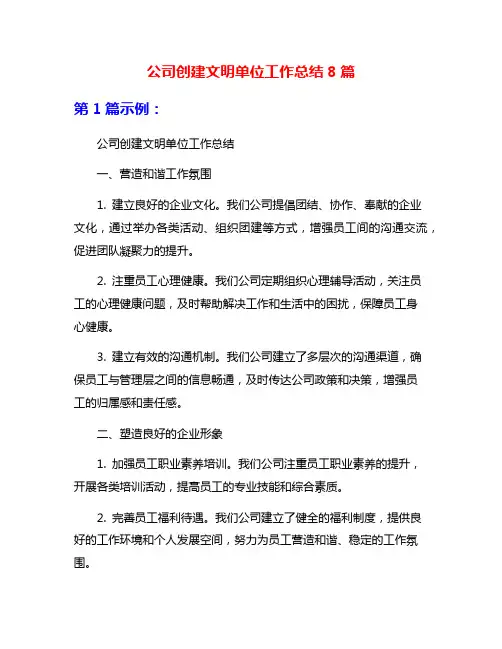 公司创建文明单位工作总结 8 篇

第 1 篇示例：

公司创建文明单位工作总结

一、营造和谐工作氛围

1. 建立良好的企业文化。我们公司提倡团结、协作、奉献的企业文化，通过举办各类活动、组织团建等方式，增强员工间的沟通交流，促进团队凝聚力的提升。

2. 注重员工心理健康。我们公司定期组织心理辅导活动，关注员工的心理健康问题，及时帮助解决工作和生活中的困扰，保障员工身心健康。

3. 建立有效的沟通机制。我们公司建立了多层次的沟通渠道，确保员工与管理层之间的信息畅通，及时传达公司政策和决策，增强员工的归属感和责任感。

二、塑造良好的企业形象

1. 加强员工职业素养培训。我们公司注重员工职业素养的提升，开展各类培训活动，提高员工的专业技能和综合素质。

2. 完善员工福利待遇。我们公司建立了健全的福利制度，提供良好的工作环境和个人发展空间，努力为员工营造和谐、稳定的工作氛围。